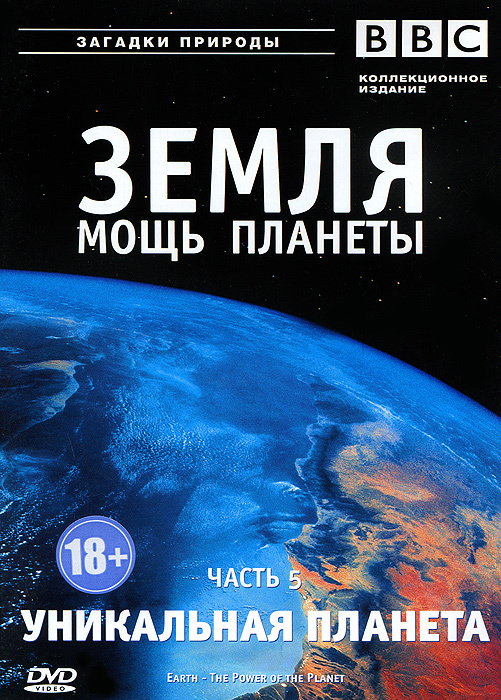 ЗАГАДКИ ПРИРОДЫ

BBC

КОЛЛЕКЦИОННОЕ ИЗДАНИЕ

ЗЕМЛЯ

МОЩЬ ПЛАНЕТЫ

18+

ЧАСТЬ 5

УНИКАЛЬНАЯ ПЛАНЕТА

DVD VIDEO

EARTH - THE POWER OF THE PLANET